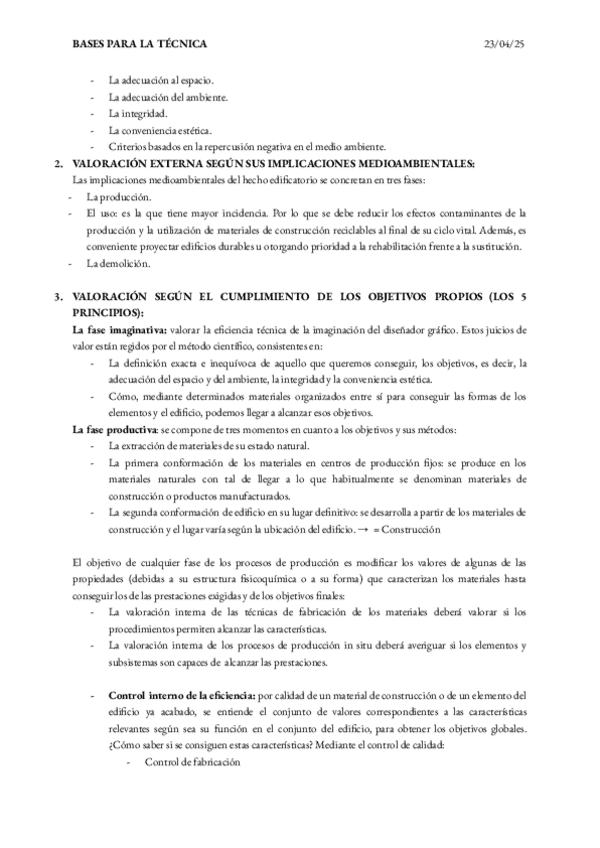 BASES PARA LA TÉCNICA 23/04/25

- La adecuación al espacio.
- La adecuación del ambiente.
- La integridad.
- La conveniencia estética.
- Criterios basados en la repercusión negativa en el medio ambiente.

2. VALORACIÓN EXTERNA SEGÚN SUS IMPLICACIONES MEDIOAMBIENTALES:
Las implicaciones medioambientales del hecho edificatorio se concretan en tres fases:
- La producción.
- El uso: es la que tiene mayor incidencia. Por lo que se debe reducir los efectos contaminantes de la producción y la utilización de materiales de construcción reciclables al final de su ciclo vital. Además, es conveniente proyectar edificios durables u otorgando prioridad a la rehabilitación frente a la sustitución.
- La demolición.

3. VALORACIÓN SEGÚN EL CUMPLIMIENTO DE LOS OBJETIVOS PROPIOS (LOS 5 PRINCIPIOS):
La fase imaginativa: valorar la eficiencia técnica de la imaginación del diseñador gráfico. Estos juicios de valor están regidos por el método científico, consistentes en:
- La definición exacta e inequívoca de aquello que queremos conseguir, los objetivos, es decir, la adecuación del espacio y del ambiente, la integridad y la conveniencia estética.
- Cómo, mediante determinados materiales organizados entre sí para conseguir las formas de los elementos y el edificio, podemos llegar a alcanzar esos objetivos.
La fase productiva: se compone de tres momentos en cuanto a los objetivos y sus métodos:
- La extracción de materiales de su estado natural.
- La primera conformación de los materiales en centros de producción fijos: se produce en los materiales naturales con tal de llegar a lo que habitualmente se denominan materiales de construcción o productos manufacturados.
- La segunda conformación de edificio en su lugar definitivo: se desarrolla a partir de los materiales de construcción y el lugar varía según la ubicación del edificio. → = Construcción

El objetivo de cualquier fase de los procesos de producción es modificar los valores de algunas de las propiedades (debidas a su estructura fisicoquímica o a su forma) que caracterizan los materiales hasta conseguir los de las prestaciones exigidas y de los objetivos finales:
- La valoración interna de las técnicas de fabricación de los materiales deberá valorar si los procedimientos permiten alcanzar las características.
- La valoración interna de los procesos de producción in situ deberá averiguar si los elementos y subsistemas son capaces de alcanzar las prestaciones.

- Control interno de la eficiencia: por calidad de un material de construcción o de un elemento del edificio ya acabado, se entiende el conjunto de valores correspondientes a las características relevantes según sea su función en el conjunto del edificio, para obtener los objetivos globales. ¿Cómo saber si se consiguen estas características? Mediante el control de calidad:
- Control de fabricación